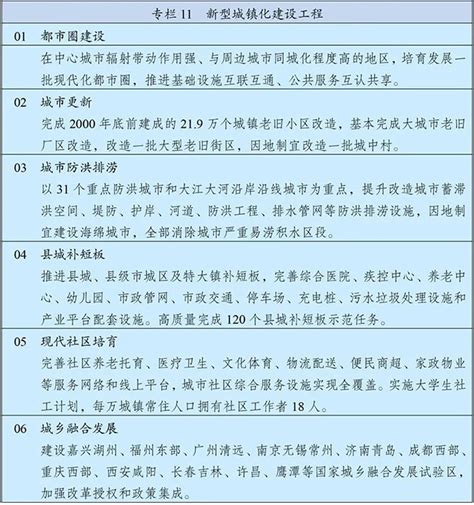 专栏 11　新型城镇化建设工程

01　都市圈建设

在中心城市辐射带动作用强、与周边城市同城化程度高的地区，培育发展一批现代化都市圈，推进基础设施互联互通、公共服务互认共享。

02　城市更新

完成 2000 年底前建成的 21.9 万个城镇老旧小区改造，基本完成大城市老旧厂区改造，改造一批大型老旧街区，因地制宜改造一批城中村。

03　城市防洪排涝

以 31 个重点防洪城市和大江大河沿岸沿线城市为重点，提升改造城市蓄滞洪空间、堤防、护岸、河道、防洪工程、排水管网等防洪排涝设施，因地制宜建设海绵城市，全部消除城市严重易涝积水区段。

04　县城补短板

推进县城、县级市城区及特大镇补短板，完善综合医院、疾控中心、养老中心、幼儿园、市政管网、市政交通、停车场、充电桩、污水垃圾处理设施和产业平台配套设施。高质量完成 120 个县城补短板示范任务。

05　现代社区培育

完善社区养老托育、医疗卫生、文化体育、物流配送、便民商超、家政物业等服务网络和线上平台，城市社区综合服务设施实现全覆盖。实施大学生社工计划，每万城镇常住人口拥有社区工作者 18 人。

06　城乡融合发展

建设嘉兴湖州、福州东部、广州清远、南京无锡常州、济南青岛、成都西部、重庆西部、西安咸阳、长春吉林、许昌、鹰潭等国家城乡融合发展试验区，加强改革授权和政策集成。